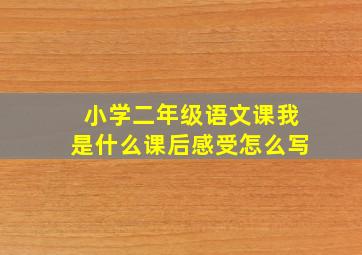 小学二年级语文课我是什么课后感受怎么写